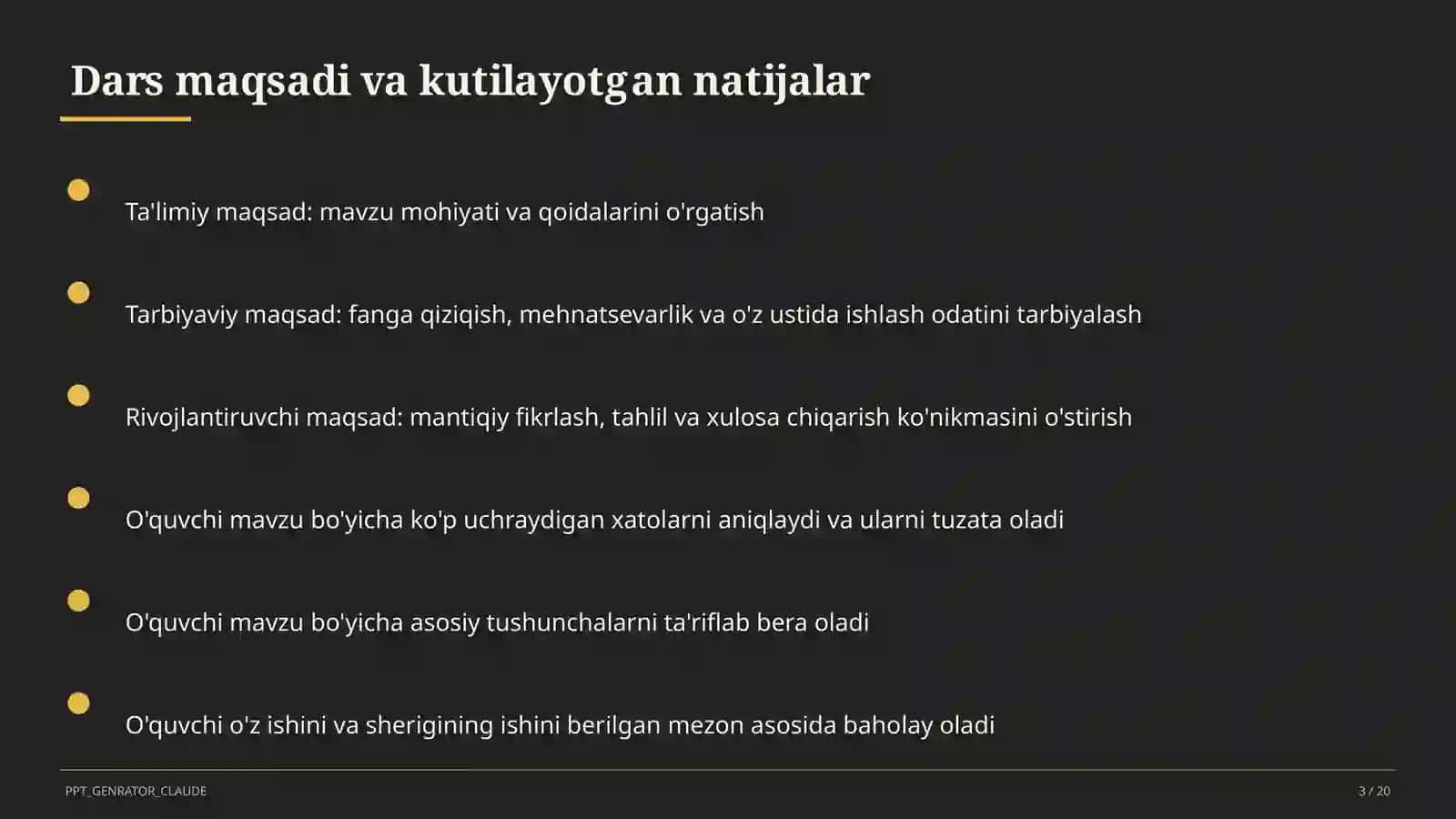 Dars maqsadi va kutilayotgan natijalar

Ta'limiy maqsad: mavzu mohiyati va qoidalarini o'rgatish

Tarbiyaviy maqsad: fanga qiziqish, mehnatsevarlik va o'z ustida ishlash odatini tarbiyalash

Rivojlantiruvchi maqsad: mantiqiy fikrlash, tahlil va xulosa chiqarish ko'nikmasini o'stirish

O'quvchi mavzu bo'yicha ko'p uchraydigan xatolarni aniqlaydi va ularni tuzata oladi

O'quvchi mavzu bo'yicha asosiy tushunchalarni ta'riflab bera oladi

O'quvchi o'z ishini va sherigining ishini berilgan mezon asosida baholay oladi

PPT_GENRATOR_CLAUDE

3 / 20